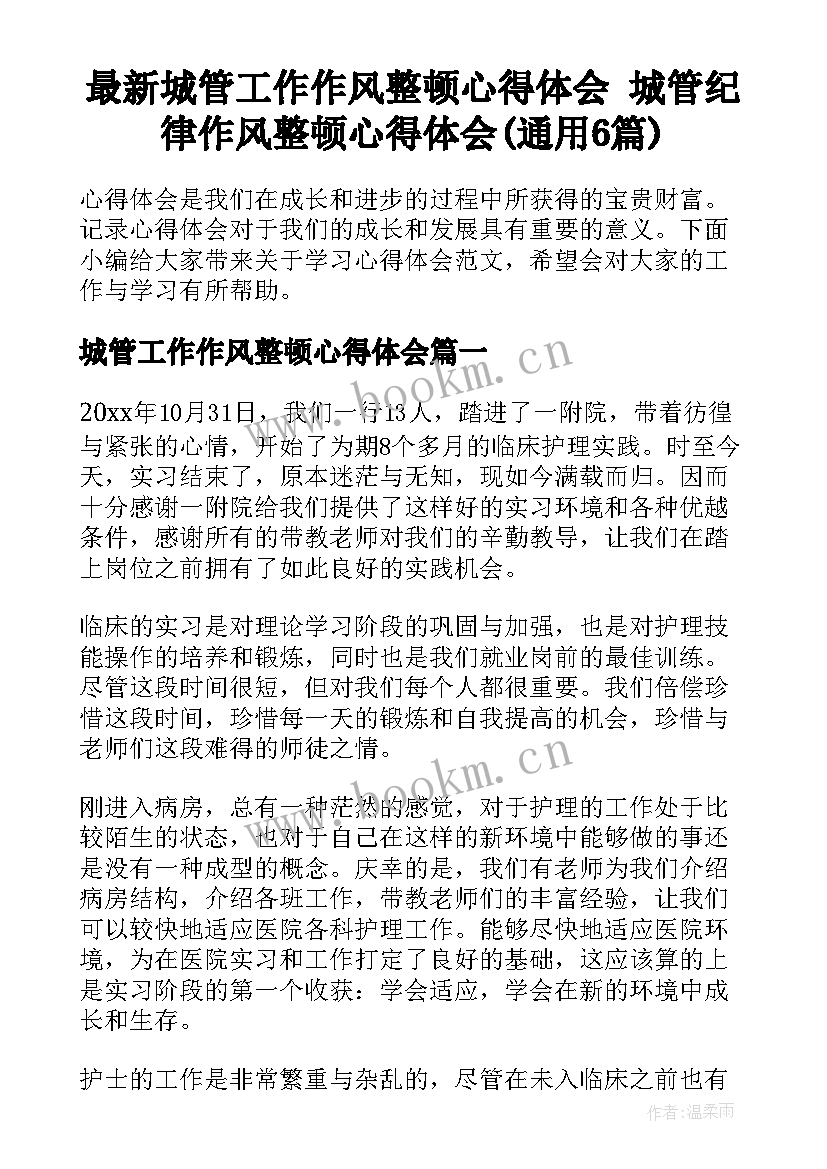 最新城管工作作风整顿心得体会 城管纪律作风整顿心得体会(通用6篇)

心得体会是我们在成长和进步的过程中所获得的宝贵财富。记录心得体会对于我们的成长和发展具有重要的意义。下面小编给大家带来关于学习心得体会范文，希望会对大家的工作与学习有所帮助。

城管工作作风整顿心得体会篇一

www.bookm.cn

20xx年10月31日，我们一行13人，踏进了一附院，带着彷徨与紧张的心情，开始了为期8个多月的临床护理实践。时至今天，实习结束了，原本迷茫与无知，现如今满载而归。因而十分感谢一附院给我们提供了这样好的实习环境和各种优越条件，感谢所有的带教老师对我们的辛勤教导，让我们在踏上岗位之前拥有了如此良好的实践机会。

临床的实习是对理论学习阶段的巩固与加强，也是对护理技能操作的培养和锻炼，同时也是我们就业岗前的最佳训练。尽管这段时间很短，但对我们每个人都很重要。我们倍偿珍惜这段时间，珍惜每一天的锻炼和自我提高的机会，珍惜与老师们这段难得的师徒之情。

www.bookm.cn

刚进入病房，总有一种茫然的感觉，对于护理的工作处于比较陌生的状态，也对于自己在这样的新环境中能够做的事还是没有一种成型的概念。庆幸的是，我们有老师为我们介绍病房结构，介绍各班工作，带教老师们的丰富经验，让我们可以较快地适应医院各科护理工作。能够尽快地适应医院环境，为在医院实习和工作打定了良好的基础，这应该算的上是实习阶段的第一个收获：学会适应，学会在新的环境中成长和生存。

护士的工作是非常繁重与杂乱的，尽管在未入临床之前也有

作者：温柔雨